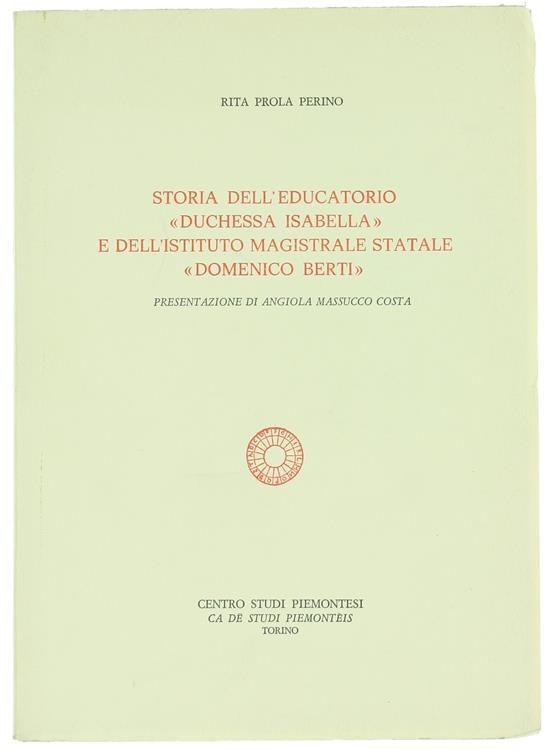 RITA PROLA PERINO

STORIA DELL'EDUCATORIO «DUCHESSA ISABELLA» E DELL'ISTITUTO MAGISTRALE STATALE «DOMENICO BERTI»

PRESENTAZIONE DI ANGIOLA MASSUCCO COSTA

CENTRO STUDI PIEMONTESI
CA DE STUDI PIEMONTEIS
TORINO